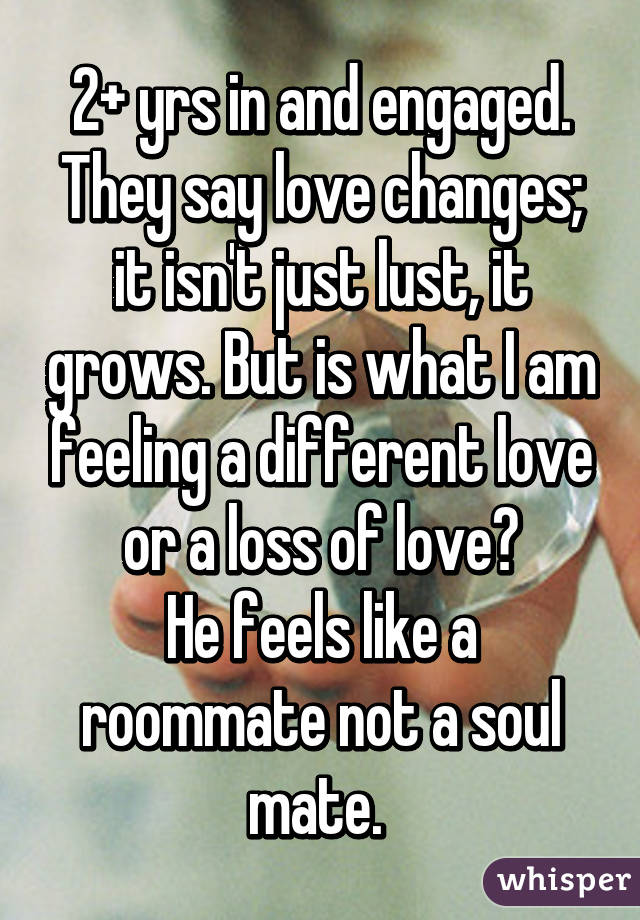 2+ yrs in and engaged. They say love changes; it isn't just lust, it grows. But is what I am feeling a different love or a loss of love?
He feels like a roommate not a soul mate.

whisper